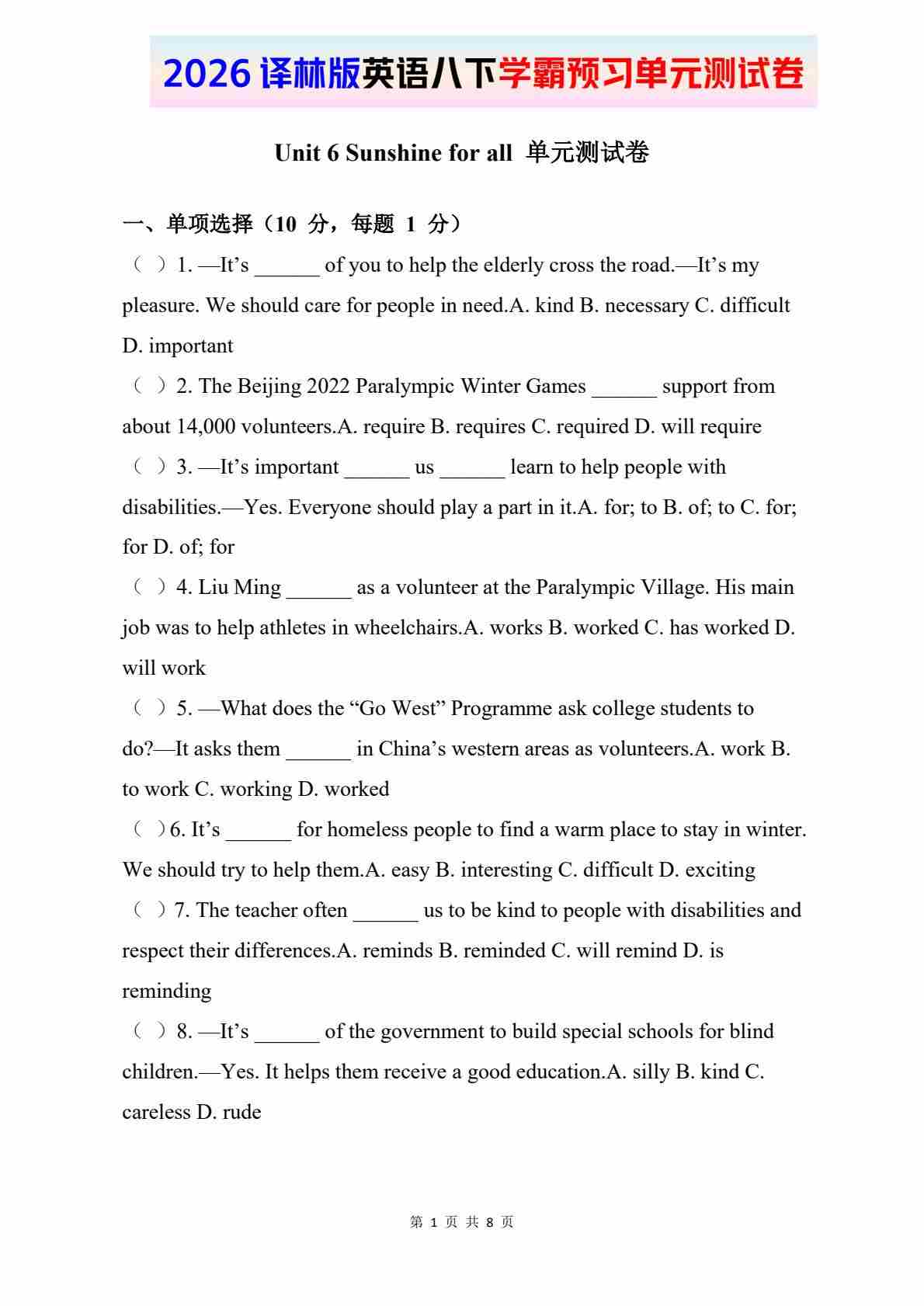 2026 译林版英语八下学霸预习单元测试卷

Unit 6 Sunshine for all 单元测试卷

一、单项选择（10 分，每题 1 分）

（ ）1. —It’s ______ of you to help the elderly cross the road.—It’s my pleasure. We should care for people in need.A. kind B. necessary C. difficult D. important

（ ）2. The Beijing 2022 Paralympic Winter Games ______ support from about 14,000 volunteers.A. require B. requires C. required D. will require

（ ）3. —It’s important ______ us ______ learn to help people with disabilities.—Yes. Everyone should play a part in it.A. for; to B. of; to C. for; for D. of; for

（ ）4. Liu Ming ______ as a volunteer at the Paralympic Village. His main job was to help athletes in wheelchairs.A. works B. worked C. has worked D. will work

（ ）5. —What does the “Go West” Programme ask college students to do?—It asks them ______ in China’s western areas as volunteers.A. work B. to work C. working D. worked

（ ）6. It’s ______ for homeless people to find a warm place to stay in winter. We should try to help them.A. easy B. interesting C. difficult D. exciting

（ ）7. The teacher often ______ us to be kind to people with disabilities and respect their differences.A. reminds B. reminded C. will remind D. is reminding

（ ）8. —It’s ______ of the government to build special schools for blind children.—Yes. It helps them receive a good education.A. silly B. kind C. careless D. rude

第 1 页 共 8 页